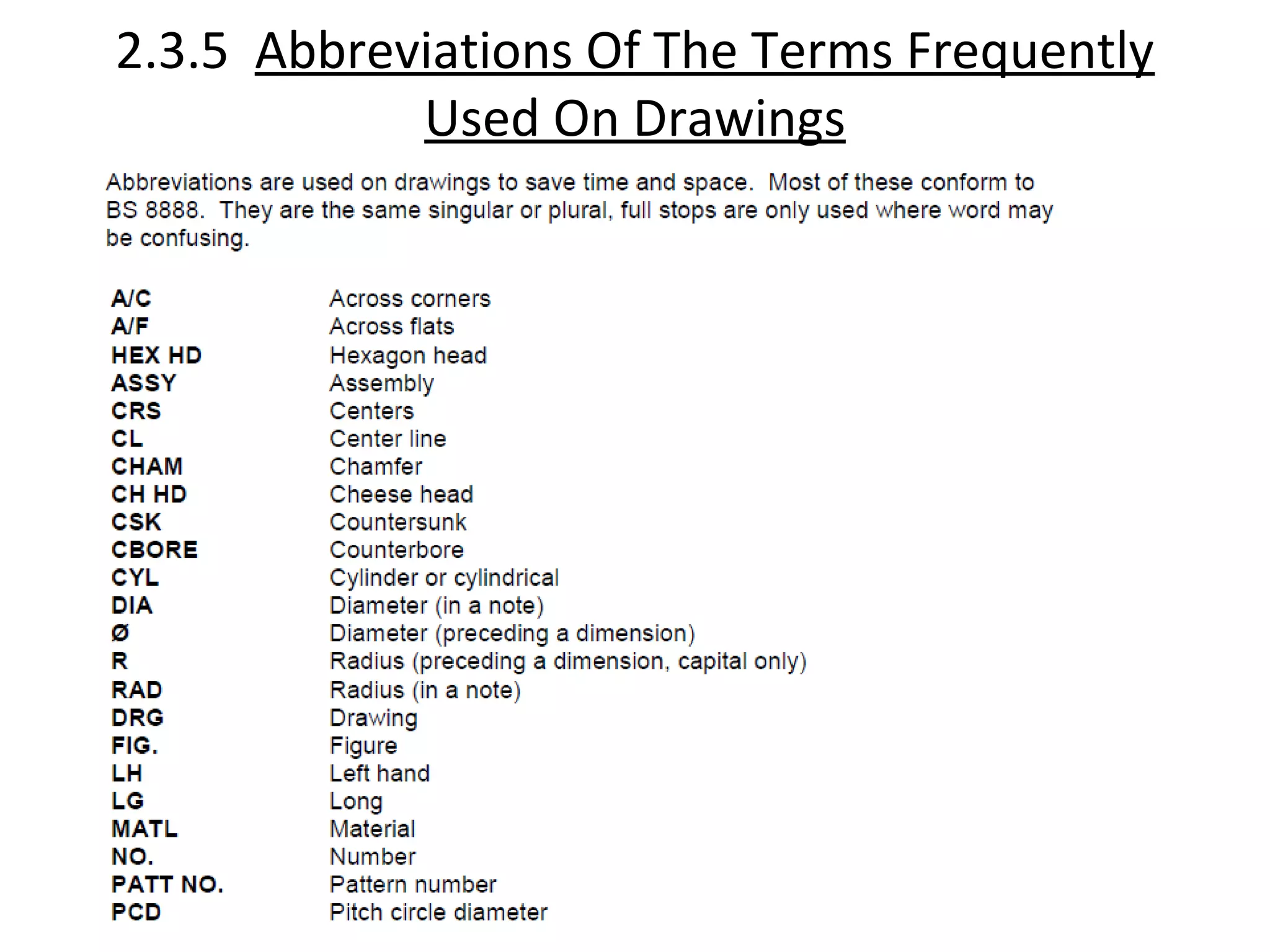 2.3.5 Abbreviations Of The Terms Frequently Used On Drawings

Abbreviations are used on drawings to save time and space. Most of these conform to BS 8888. They are the same singular or plural, full stops are only used where word may be confusing.

| | |
|---|---|
| A/C | Across corners |
| A/F | Across flats |
| HEX HD | Hexagon head |
| ASSY | Assembly |
| CRS | Centers |
| CL | Center line |
| CHAM | Chamfer |
| CH HD | Cheese head |
| CSK | Countersunk |
| CBORE | Counterbore |
| CYL | Cylinder or cylindrical |
| DIA | Diameter (in a note) |
| Ø | Diameter (preceding a dimension) |
| R | Radius (preceding a dimension, capital only) |
| RAD | Radius (in a note) |
| DRG | Drawing |
| FIG. | Figure |
| LH | Left hand |
| LG | Long |
| MATL | Material |
| NO. | Number |
| PATT NO. | Pattern number |
| PCD | Pitch circle diameter |